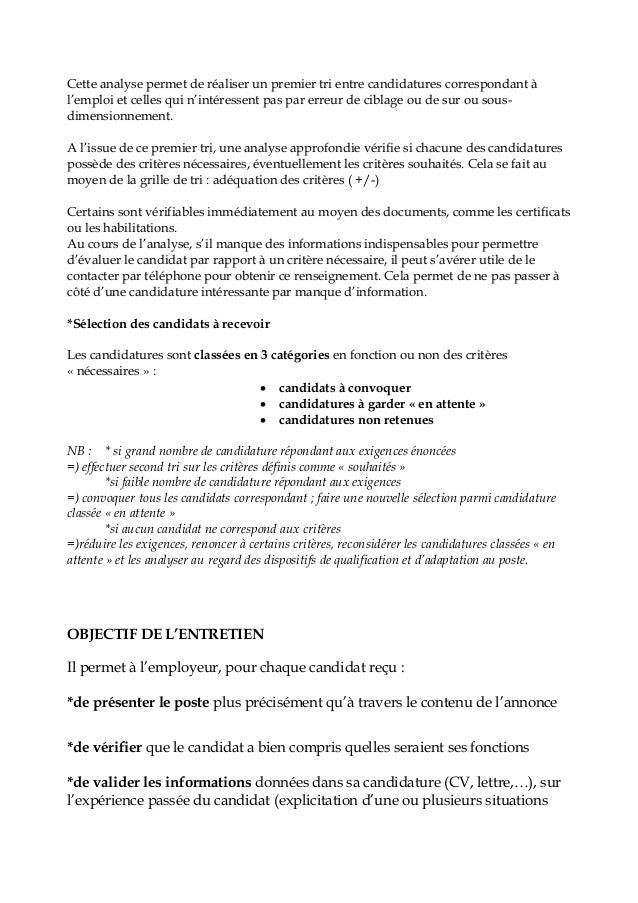 Cette analyse permet de réaliser un premier tri entre candidatures correspondant à l'emploi et celles qui n'intéressent pas par erreur de ciblage ou de sur ou sous-dimensionnement.

A l'issue de ce premier tri, une analyse approfondie vérifie si chacune des candidatures possède des critères nécessaires, éventuellement les critères souhaités. Cela se fait au moyen de la grille de tri : adéquation des critères ( +/-)

Certains sont vérifiables immédiatement au moyen des documents, comme les certificats ou les habilitations.
Au cours de l'analyse, s'il manque des informations indispensables pour permettre d'évaluer le candidat par rapport à un critère nécessaire, il peut s'avérer utile de le contacter par téléphone pour obtenir ce renseignement. Cela permet de ne pas passer à côté d'une candidature intéressante par manque d'information.

*Sélection des candidats à recevoir

Les candidatures sont classées en 3 catégories en fonction ou non des critères « nécessaires » :
• candidats à convoquer
• candidatures à garder « en attente »
• candidatures non retenues

NB : * si grand nombre de candidature répondant aux exigences énoncées
=) effectuer second tri sur les critères définis comme « souhaités »
*si faible nombre de candidature répondant aux exigences
=) convoquer tous les candidats correspondant ; faire une nouvelle sélection parmi candidature classée « en attente »
*si aucun candidat ne correspond aux critères
=)réduire les exigences, renoncer à certains critères, reconsidérer les candidatures classées « en attente » et les analyser au regard des dispositifs de qualification et d'adaptation au poste.

OBJECTIF DE L'ENTRETIEN

Il permet à l'employeur, pour chaque candidat reçu :

*de présenter le poste plus précisément qu'à travers le contenu de l'annonce

*de vérifier que le candidat a bien compris quelles seraient ses fonctions

*de valider les informations données dans sa candidature (CV, lettre,…), sur l'expérience passée du candidat (explicitation d'une ou plusieurs situations